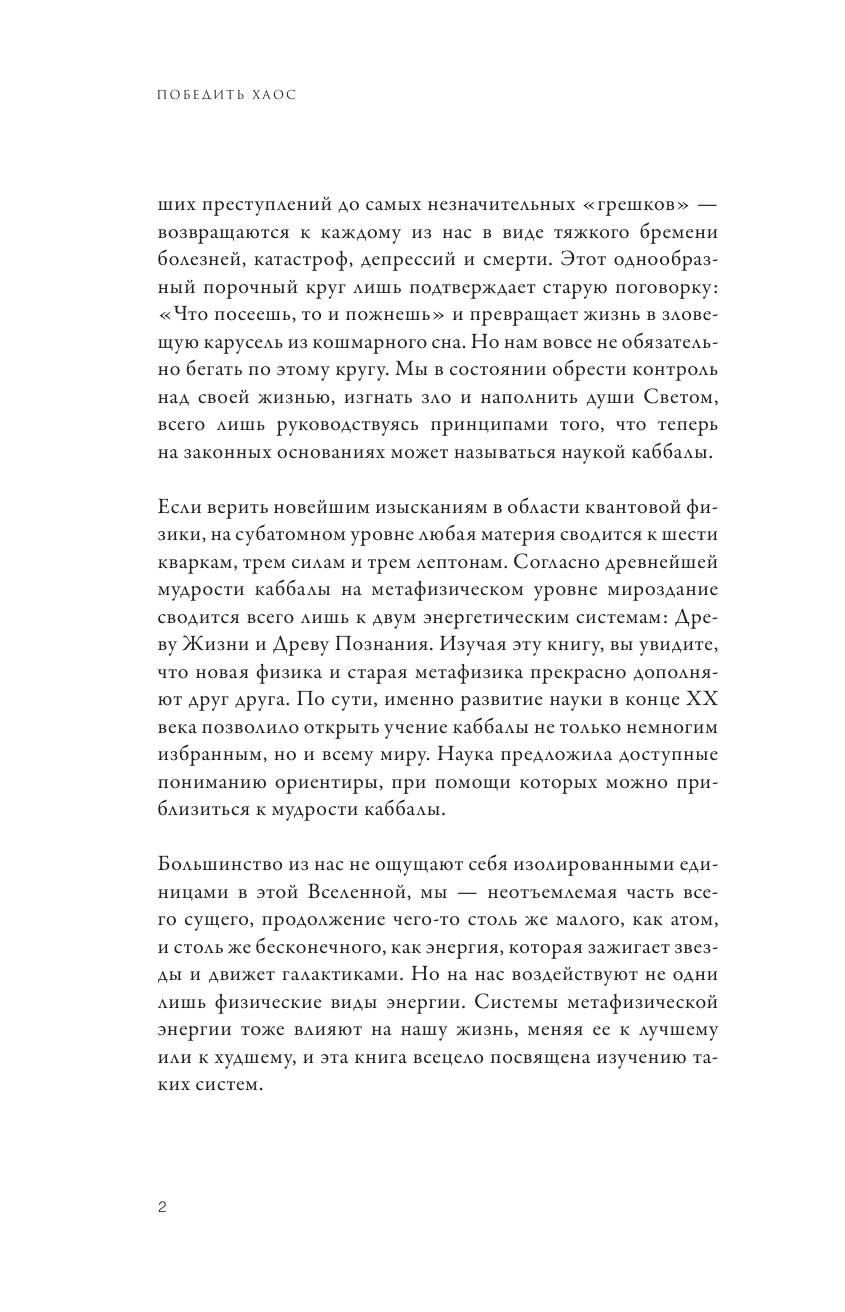 ПОБЕДИТЬ ХАОС

ших преступлений до самых незначительных «грешков» — возвращаются к каждому из нас в виде тяжкого бремени болезней, катастроф, депрессий и смерти. Этот однообразный порочный круг лишь подтверждает старую поговорку: «Что посеешь, то и пожнешь» и превращает жизнь в зловещую карусель из кошмарного сна. Но нам вовсе не обязательно бегать по этому кругу. Мы в состоянии обрести контроль над своей жизнью, изгнать зло и наполнить души Светом, всего лишь руководствуясь принципами того, что теперь на законных основаниях может называться наукой каббалы.

Если верить новейшим изысканиям в области квантовой физики, на субатомном уровне любая материя сводится к шести кваркам, трем силам и трем лептонам. Согласно древнейшей мудрости каббалы на метафизическом уровне мироздание сводится всего лишь к двум энергетическим системам: Древу Жизни и Древу Познания. Изучая эту книгу, вы увидите, что новая физика и старая метафизика прекрасно дополняют друг друга. По сути, именно развитие науки в конце XX века позволило открыть учение каббалы не только немногим избранным, но и всему миру. Наука предложила доступные пониманию ориентиры, при помощи которых можно приблизиться к мудрости каббалы.

Большинство из нас не ощущают себя изолированными единицами в этой Вселенной, мы — неотъемлемая часть всего сущего, продолжение чего-то столь же малого, как атом, и столь же бесконечного, как энергия, которая зажигает звезды и движет галактиками. Но на нас воздействуют не одни лишь физические виды энергии. Системы метафизической энергии тоже влияют на нашу жизнь, меняя ее к лучшему или к худшему, и эта книга всецело посвящена изучению таких систем.

2